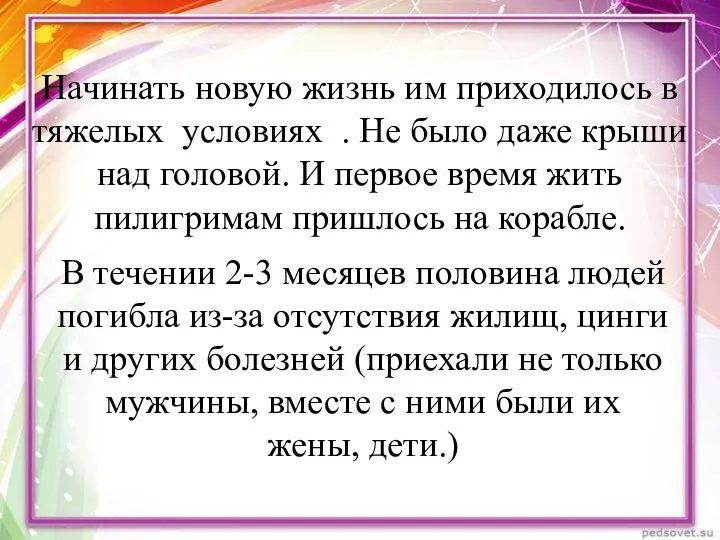 Начинать новую жизнь им приходилось в тяжелых  условиях  . Не было даже крыши над головой. И первое время жить пилигримам пришлось на корабле.

В течении 2-3 месяцев половина людей погибла из-за отсутствия жилищ, цинги и других болезней (приехали не только мужчины, вместе с ними были их жены, дети.)

pedsovet.su